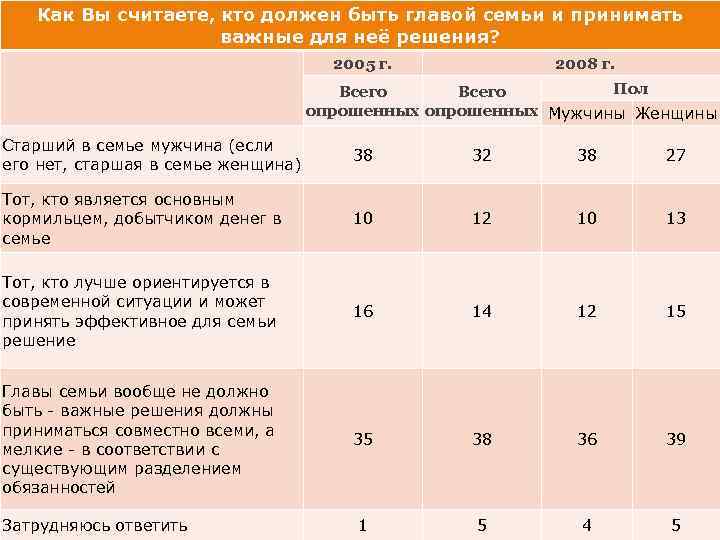 Как Вы считаете, кто должен быть главой семьи и принимать важные для неё решения?

| | 2005 г. | 2008 г. | | |
|---|---|---|---|---|
| | Всего опрошенных | Всего опрошенных | Пол | |
| | | | Мужчины | Женщины |
| Старший в семье мужчина (если его нет, старшая в семье женщина) | 38 | 32 | 38 | 27 |
| Тот, кто является основным кормильцем, добытчиком денег в семье | 10 | 12 | 10 | 13 |
| Тот, кто лучше ориентируется в современной ситуации и может принять эффективное для семьи решение | 16 | 14 | 12 | 15 |
| Главы семьи вообще не должно быть - важные решения должны приниматься совместно всеми, а мелкие - в соответствии с существующим разделением обязанностей | 35 | 38 | 36 | 39 |
| Затрудняюсь ответить | 1 | 5 | 4 | 5 |